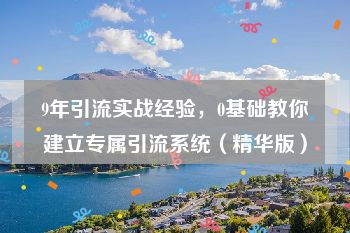 9年引流实战经验，0基础教你建立专属引流系统（精华版）